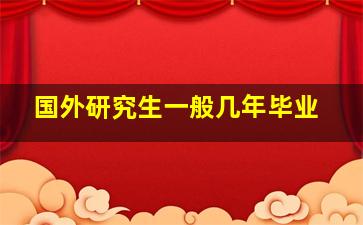 国外研究生一般几年毕业